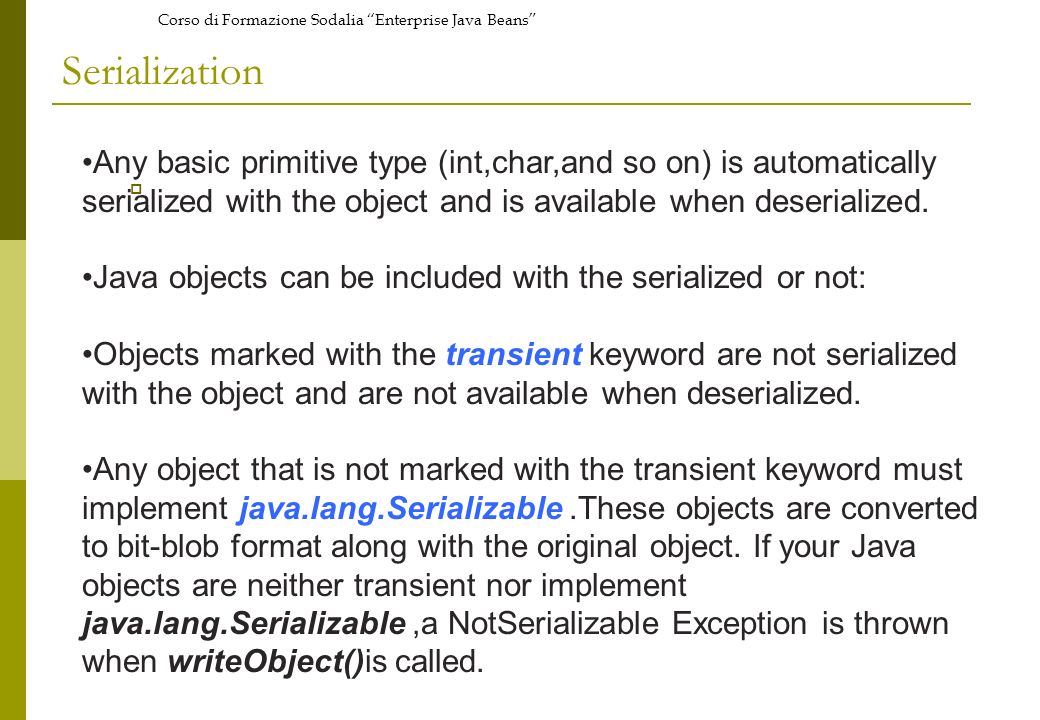 Corso di Formazione Sodalia "Enterprise Java Beans"

Serialization

•Any basic primitive type (int,char,and so on) is automatically serialized with the object and is available when deserialized.

•Java objects can be included with the serialized or not:

•Objects marked with the transient keyword are not serialized with the object and are not available when deserialized.

•Any object that is not marked with the transient keyword must implement java.lang.Serializable .These objects are converted to bit-blob format along with the original object. If your Java objects are neither transient nor implement java.lang.Serializable ,a NotSerializable Exception is thrown when writeObject()is called.